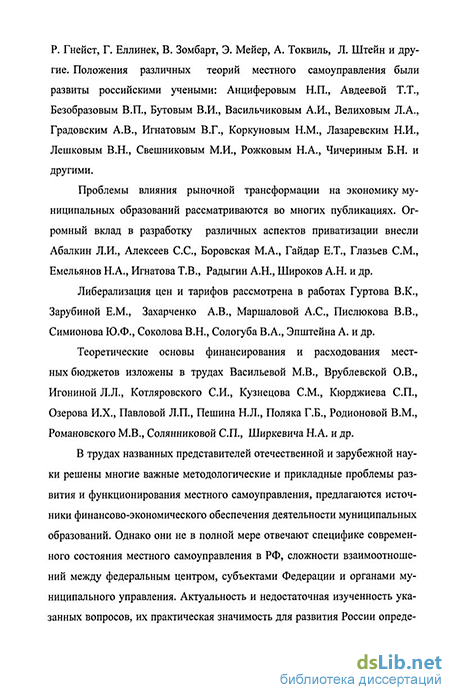 Р. Гнейст, Г. Еллинек, В. Зомбарт, Э. Мейер, А. Токвиль, Л. Штейн и другие. Положения различных теорий местного самоуправления были развиты российскими учеными: Анциферовым Н.П., Авдеевой Т.Т., Безобразовым В.П., Бутовым В.И., Васильчиковым А.И., Велиховым Л.А., Градовским А.В., Игнатовым В.Г., Коркуновым Н.М., Лазаревским Н.И., Лешковым В.Н., Свешниковым М.И., Рожковым Н.А., Чичериным Б.Н. и другими.

Проблемы влияния рыночной трансформации на экономику муниципальных образований рассматриваются во многих публикациях. Огромный вклад в разработку различных аспектов приватизации внесли Абалкин Л.И., Алексеев С.С., Боровская М.А., Гайдар Е.Т., Глазьев С.М., Емельянов Н.А., Игнатова Т.В., Радыгин А.Н., Широков А.Н. и др.

Либерализация цен и тарифов рассмотрена в работах Гуртова В.К., Зарубиной Е.М., Захарченко А.В., Маршаловой А.С., Пислюкова В.В., Симионова Ю.Ф., Соколова В.Н., Сологуба В.А., Эпштейна А. и др.

Теоретические основы финансирования и расходования местных бюджетов изложены в трудах Васильевой М.В., Врублевской О.В., Игониной Л.Л., Котляровского С.И., Кузнецова С.М., Кюрджиева С.П., Озерова И.Х., Павловой Л.П., Пешина Н.Л., Поляка Г.Б., Родионовой В.М., Романовского М.В., Солянниковой С.П., Ширкевича Н.А. и др.

В трудах названных представителей отечественной и зарубежной науки решены многие важные методологические и прикладные проблемы развития и функционирования местного самоуправления, предлагаются источники финансово-экономического обеспечения деятельности муниципальных образований. Однако они не в полной мере отвечают специфике современного состояния местного самоуправления в РФ, сложности взаимоотношений между федеральным центром, субъектами Федерации и органами муниципального управления. Актуальность и недостаточная изученность указанных вопросов, их практическая значимость для развития России опреде-

dsLib.net
библиотека диссертаций